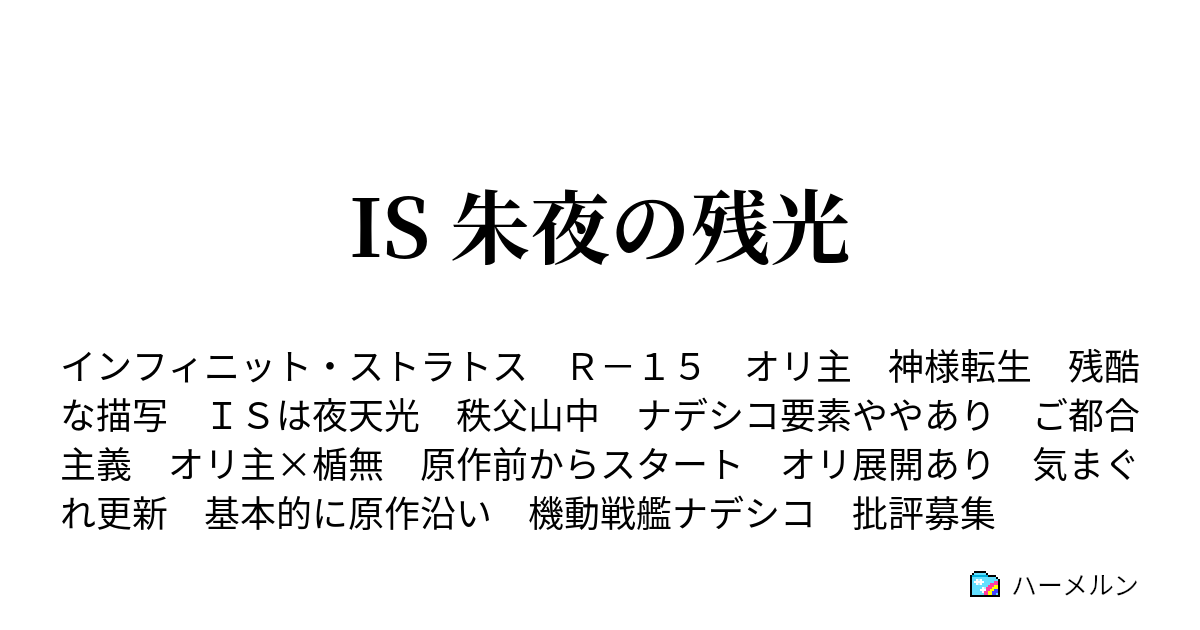 IS 朱夜の残光

インフィニット・ストラトス　Ｒ－１５　オリ主　神様転生　残酷な描写　ＩＳは夜天光　秩父山中　ナデシコ要素ややあり　ご都合主義　オリ主×楯無　原作前からスタート　オリ展開あり　気まぐれ更新　基本的に原作沿い　機動戦艦ナデシコ　批評募集

ハーメルン